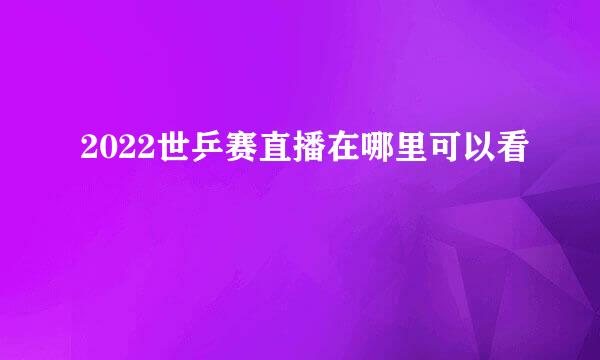 2022世乒赛直播在哪里可以看